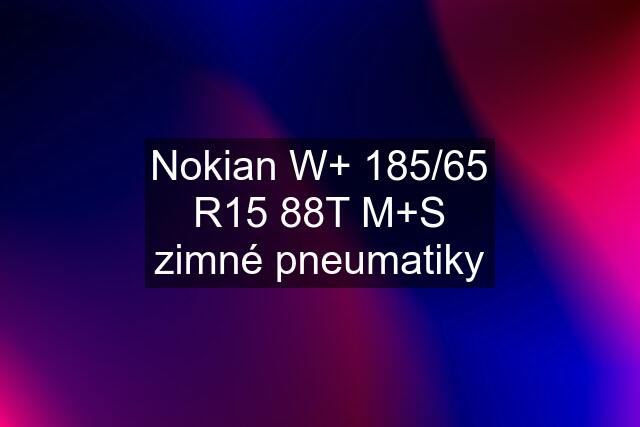 Nokian W+ 185/65 R15 88T M+S zimné pneumatiky